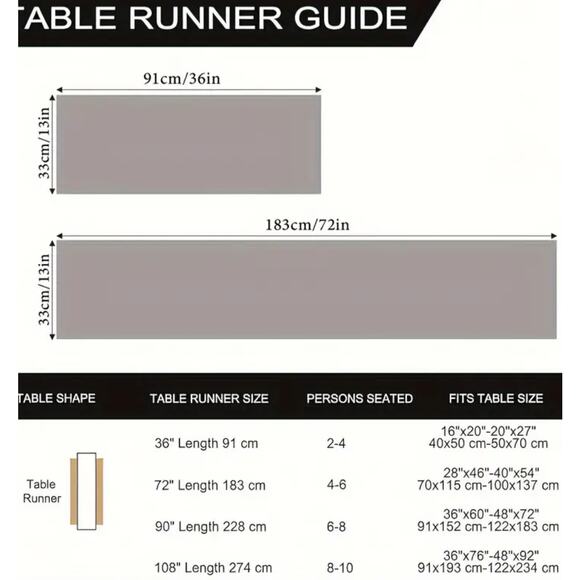 TABLE RUNNER GUIDE

91cm/36in

33cm/13in

183cm/72in

33cm/13in

| TABLE SHAPE | TABLE RUNNER SIZE | PERSONS SEATED | FITS TABLE SIZE |
|---|---|---|---|
| Table Runner | 36" Length 91 cm | 2-4 | 16"x20"-20"x27" 40x50 cm-50x70 cm |
| | 72" Length 183 cm | 4-6 | 28"x46"-40"x54" 70x115 cm-100x137 cm |
| | 90" Length 228 cm | 6-8 | 36"x60"-48"x72" 91x152 cm-122x183 cm |
| | 108" Length 274 cm | 8-10 | 36"x76"-48"x92" 91x193 cm-122x234 cm |